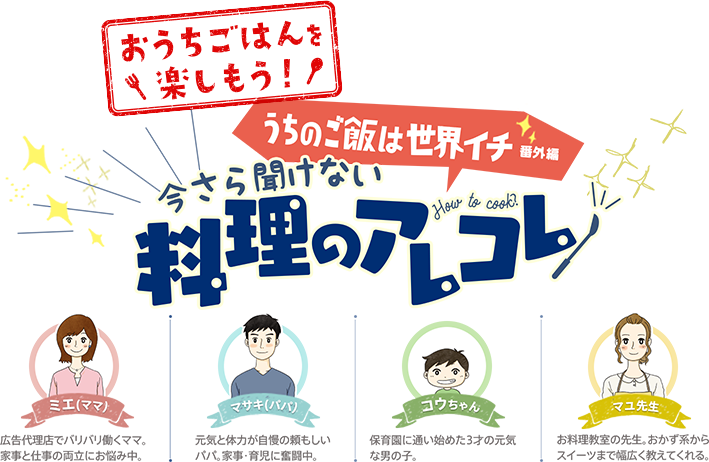 おうちごはんを楽しもう!

うちのご飯は世界イチ 番外編

今さら聞けない
How to cook?
料理のアレコレ

ミエ(ママ)
広告代理店でバリバリ働くママ。家事と仕事の両立にお悩み中。

マサキ(パパ)
元気と体力が自慢の頼もしいパパ。家事･育児に奮闘中。

コウちゃん
保育園に通い始めた3才の元気な男の子。

マユ先生
お料理教室の先生。おかず系からスイーツまで幅広く教えてくれる。